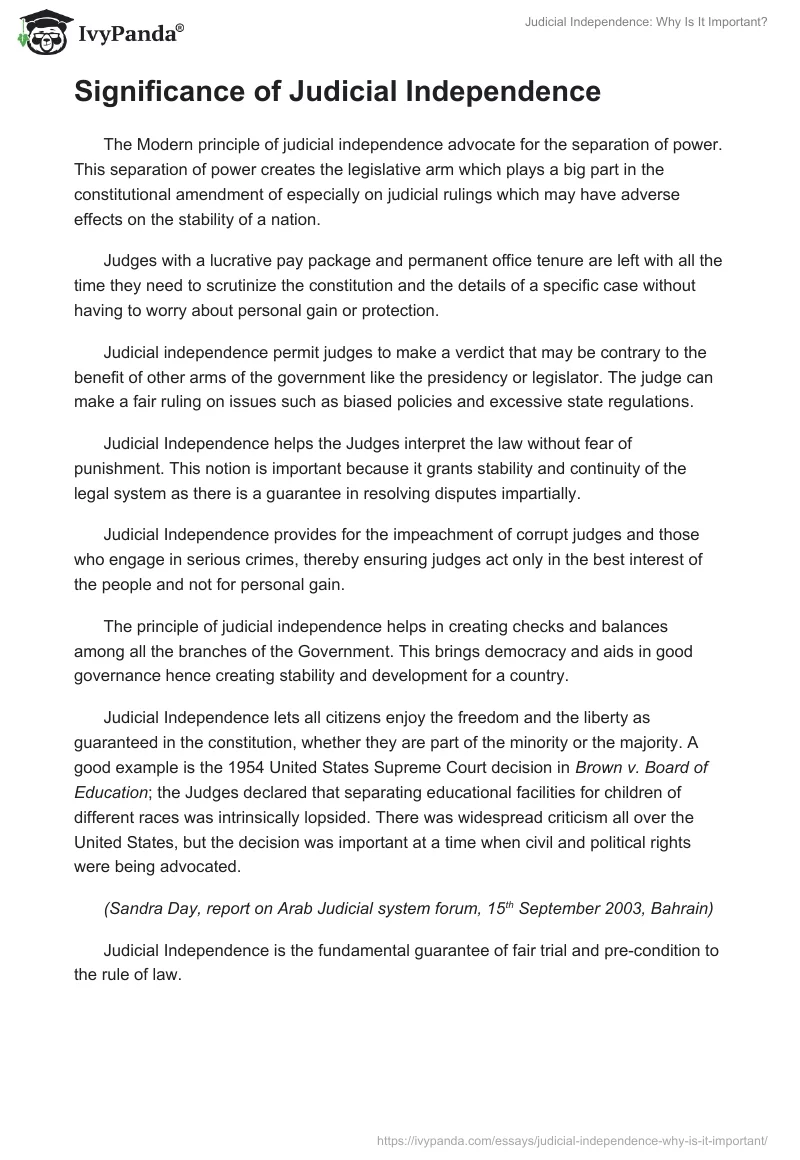 IvyPanda®

Judicial Independence: Why Is It Important?

Significance of Judicial Independence

The Modern principle of judicial independence advocate for the separation of power. This separation of power creates the legislative arm which plays a big part in the constitutional amendment of especially on judicial rulings which may have adverse effects on the stability of a nation.

Judges with a lucrative pay package and permanent office tenure are left with all the time they need to scrutinize the constitution and the details of a specific case without having to worry about personal gain or protection.

Judicial independence permit judges to make a verdict that may be contrary to the benefit of other arms of the government like the presidency or legislator. The judge can make a fair ruling on issues such as biased policies and excessive state regulations.

Judicial Independence helps the Judges interpret the law without fear of punishment. This notion is important because it grants stability and continuity of the legal system as there is a guarantee in resolving disputes impartially.

Judicial Independence provides for the impeachment of corrupt judges and those who engage in serious crimes, thereby ensuring judges act only in the best interest of the people and not for personal gain.

The principle of judicial independence helps in creating checks and balances among all the branches of the Government. This brings democracy and aids in good governance hence creating stability and development for a country.

Judicial Independence lets all citizens enjoy the freedom and the liberty as guaranteed in the constitution, whether they are part of the minority or the majority. A good example is the 1954 United States Supreme Court decision in Brown v. Board of Education; the Judges declared that separating educational facilities for children of different races was intrinsically lopsided. There was widespread criticism all over the United States, but the decision was important at a time when civil and political rights were being advocated.

(Sandra Day, report on Arab Judicial system forum, 15$^{th}$ September 2003, Bahrain)

Judicial Independence is the fundamental guarantee of fair trial and pre-condition to the rule of law.

https://ivypanda.com/essays/judicial-independence-why-is-it-important/